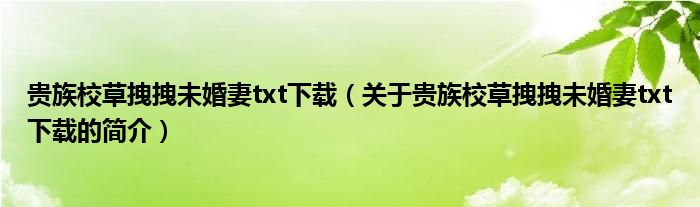 贵族校草拽拽未婚妻txt下载（关于贵族校草拽拽未婚妻txt下载的简介）